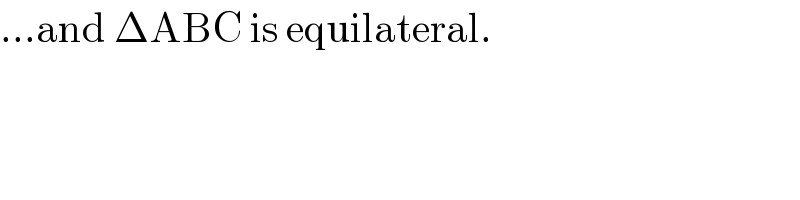 ...and $\Delta ABC$ is equilateral.